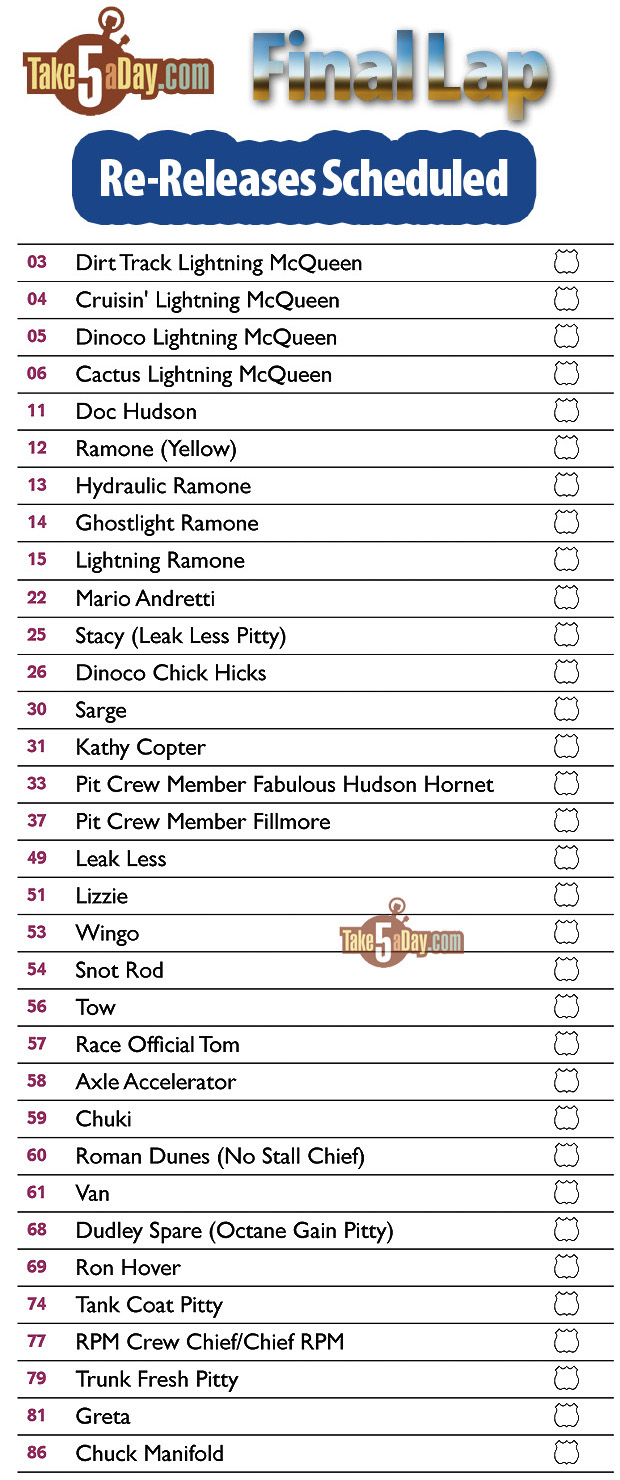 Take5aDay.com

Final Lap

Re-Releases Scheduled

| | |
|---|---|
| 03 | Dirt Track Lightning McQueen |
| 04 | Cruisin' Lightning McQueen |
| 05 | Dinoco Lightning McQueen |
| 06 | Cactus Lightning McQueen |
| 11 | Doc Hudson |
| 12 | Ramone (Yellow) |
| 13 | Hydraulic Ramone |
| 14 | Ghostlight Ramone |
| 15 | Lightning Ramone |
| 22 | Mario Andretti |
| 25 | Stacy (Leak Less Pitty) |
| 26 | Dinoco Chick Hicks |
| 30 | Sarge |
| 31 | Kathy Copter |
| 33 | Pit Crew Member Fabulous Hudson Hornet |
| 37 | Pit Crew Member Fillmore |
| 49 | Leak Less |
| 51 | Lizzie |
| 53 | Wingo |
| 54 | Snot Rod |
| 56 | Tow |
| 57 | Race Official Tom |
| 58 | Axle Accelerator |
| 59 | Chuki |
| 60 | Roman Dunes (No Stall Chief) |
| 61 | Van |
| 68 | Dudley Spare (Octane Gain Pitty) |
| 69 | Ron Hover |
| 74 | Tank Coat Pitty |
| 77 | RPM Crew Chief/Chief RPM |
| 79 | Trunk Fresh Pitty |
| 81 | Greta |
| 86 | Chuck Manifold |

Take5aDay.com